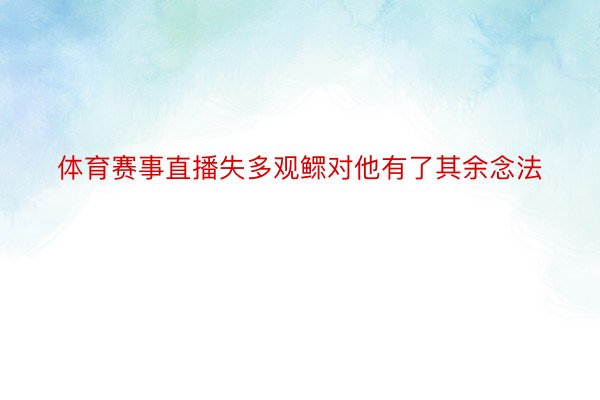 体育赛事直播失多观鳏对他有了其余念法